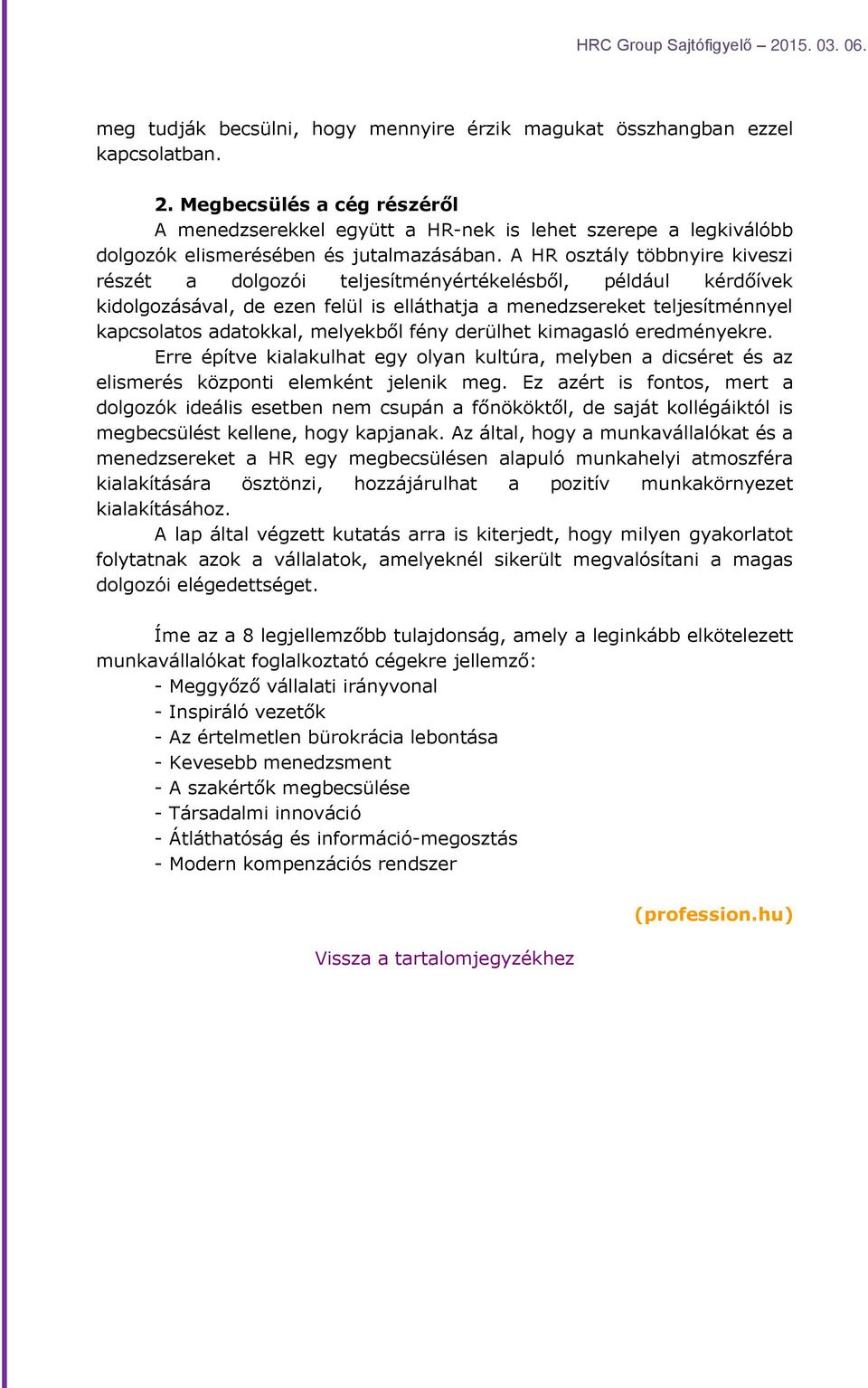 HRC Group Sajtófigyelő – 2015. 03. 06.

meg tudják becsülni, hogy mennyire érzik magukat összhangban ezzel kapcsolatban.

2. Megbecsülés a cég részéről
A menedzserekkel együtt a HR-nek is lehet szerepe a legkiválóbb dolgozók elismerésében és jutalmazásában. A HR osztály többnyire kiveszi részét a dolgozói teljesítményértékelésből, például kérdőívek kidolgozásával, de ezen felül is elláthatja a menedzsereket teljesítménnyel kapcsolatos adatokkal, melyekből fény derülhet kimagasló eredményekre.
Erre építve kialakulhat egy olyan kultúra, melyben a dicséret és az elismerés központi elemként jelenik meg. Ez azért is fontos, mert a dolgozók ideális esetben nem csupán a főnököktől, de saját kollégáiktól is megbecsülést kellene, hogy kapjanak. Az által, hogy a munkavállalókat és a menedzsereket a HR egy megbecsülésen alapuló munkahelyi atmoszféra kialakítására ösztönzi, hozzájárulhat a pozitív munkakörnyezet kialakításához.
A lap által végzett kutatás arra is kiterjedt, hogy milyen gyakorlatot folytatnak azok a vállalatok, amelyeknél sikerült megvalósítani a magas dolgozói elégedettséget.

Íme az a 8 legjellemzőbb tulajdonság, amely a leginkább elkötelezett munkavállalókat foglalkoztató cégekre jellemző:
- Meggyőző vállalati irányvonal
- Inspiráló vezetők
- Az értelmetlen bürokrácia lebontása
- Kevesebb menedzsment
- A szakértők megbecsülése
- Társadalmi innováció
- Átláthatóság és információ-megosztás
- Modern kompenzációs rendszer

(profession.hu)

Vissza a tartalomjegyzékhez